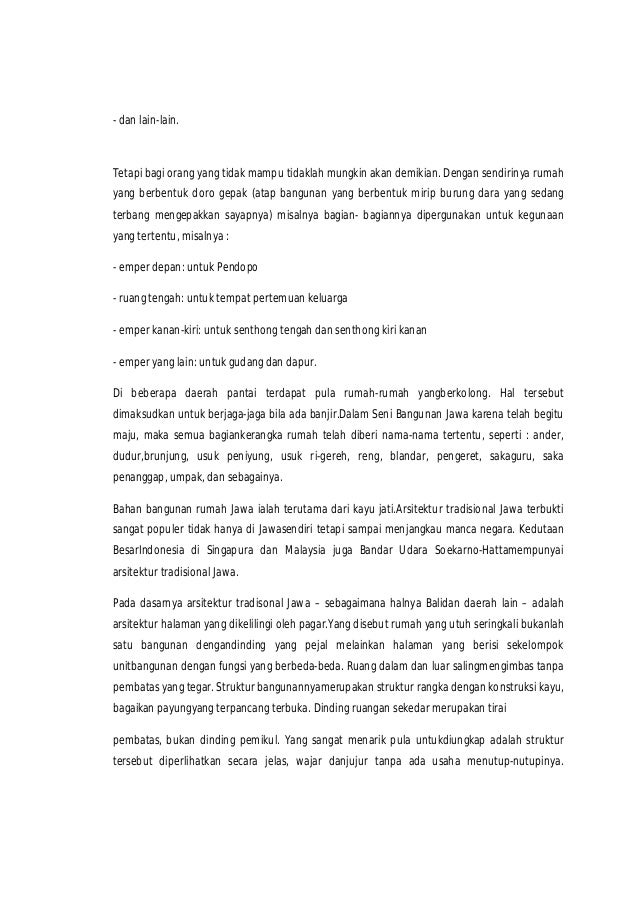 - dan lain-lain.

Tetapi bagi orang yang tidak mampu tidaklah mungkin akan demikian. Dengan sendirinya rumah yang berbentuk doro gepak (atap bangunan yang berbentuk mirip burung dara yang sedang terbang mengepakkan sayapnya) misalnya bagian- bagiannya dipergunakan untuk kegunaan yang tertentu, misalnya :

- emper depan: untuk Pendopo

- ruang tengah: untuk tempat pertemuan keluarga

- emper kanan-kiri: untuk senthong tengah dan senthong kiri kanan

- emper yang lain: untuk gudang dan dapur.

Di beberapa daerah pantai terdapat pula rumah-rumah yangberkolong. Hal tersebut dimaksudkan untuk berjaga-jaga bila ada banjir.Dalam Seni Bangunan Jawa karena telah begitu maju, maka semua bagiankerangka rumah telah diberi nama-nama tertentu, seperti : ander, dudur,brunjung, usuk peniyung, usuk ri-gereh, reng, blandar, pengeret, sakaguru, saka penanggap, umpak, dan sebagainya.

Bahan bangunan rumah Jawa ialah terutama dari kayu jati.Arsitektur tradisional Jawa terbukti sangat populer tidak hanya di Jawasendiri tetapi sampai menjangkau manca negara. Kedutaan BesarIndonesia di Singapura dan Malaysia juga Bandar Udara Soekarno-Hattamempunyai arsitektur tradisional Jawa.

Pada dasarnya arsitektur tradisonal Jawa – sebagaimana halnya Balidan daerah lain – adalah arsitektur halaman yang dikelilingi oleh pagar.Yang disebut rumah yang utuh seringkali bukanlah satu bangunan dengandinding yang pejal melainkan halaman yang berisi sekelompok unitbangunan dengan fungsi yang berbeda-beda. Ruang dalam dan luar salingmengimbas tanpa pembatas yang tegar. Struktur bangunannyamerupakan struktur rangka dengan konstruksi kayu, bagaikan payungyang terpancang terbuka. Dinding ruangan sekedar merupakan tirai

pembatas, bukan dinding pemikul. Yang sangat menarik pula untukdiungkap adalah struktur tersebut diperlihatkan secara jelas, wajar danjujur tanpa ada usaha menutup-nutupinya.